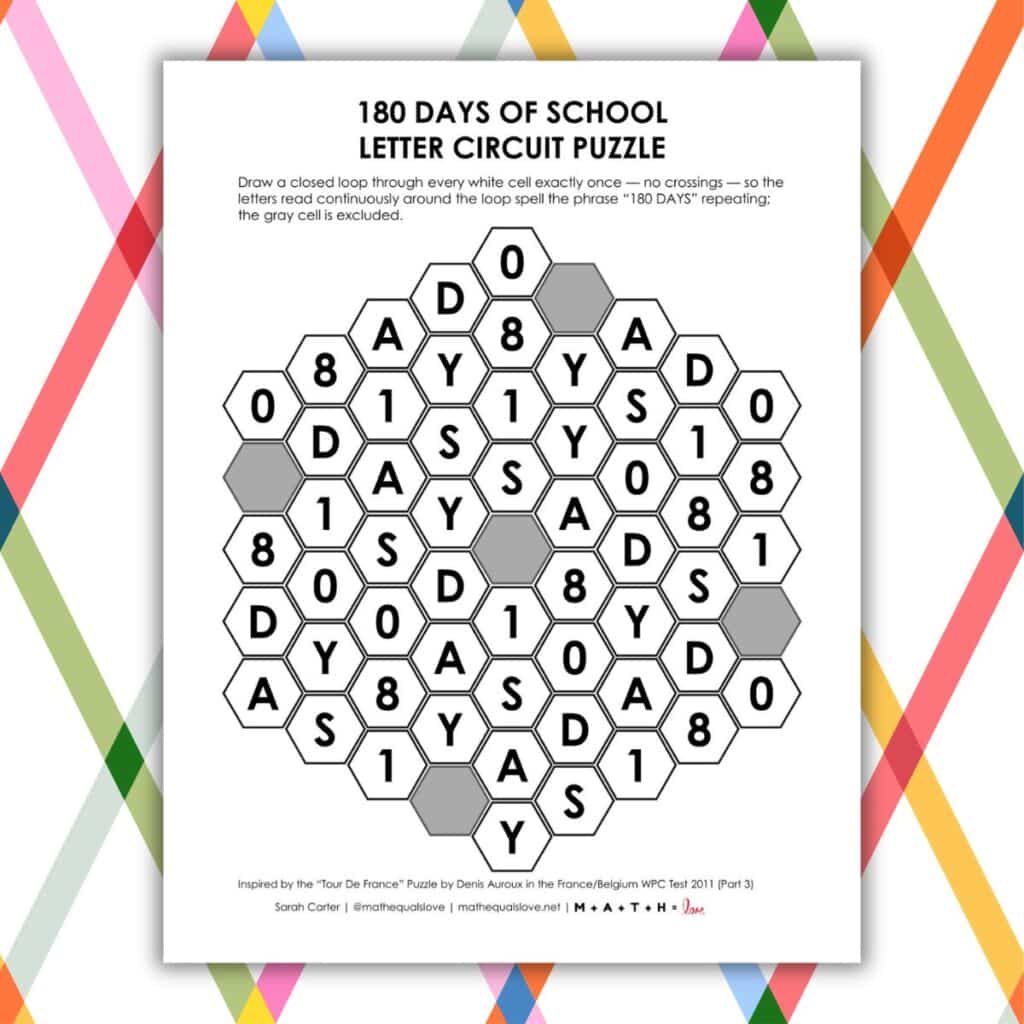 180 DAYS OF SCHOOL
LETTER CIRCUIT PUZZLE

Draw a closed loop through every white cell exactly once — no crossings — so the letters read continuously around the loop spell the phrase "180 DAYS" repeating; the gray cell is excluded.

0
D
A 8 A
8 Y Y D
0 1 1 S 0
D S Y 1
A S 0 8
1 Y A 8
8 S D 1
0 D 8 S
D 0 1 Y
Y A 0 D
A 8 S A 0
S Y D 8
1 A 1
S
Y

Inspired by the "Tour De France" Puzzle by Denis Auroux in the France/Belgium WPC Test 2011 (Part 3)

Sarah Carter | @mathequalslove | mathequalslove.net | M + A + T + H = love